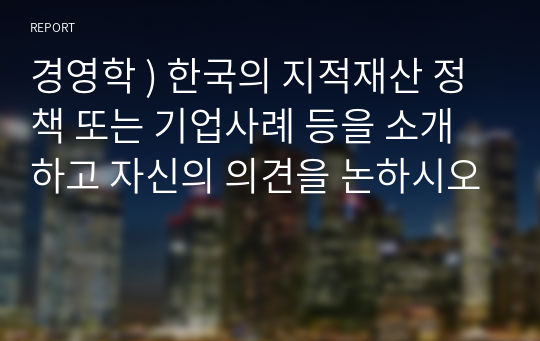 REPORT

경영학 ) 한국의 지적재산 정책 또는 기업사례 등을 소개하고 자신의 의견을 논하시오